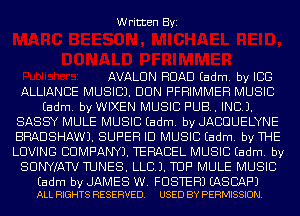 Written By:

MARC BEESON, MICHAEL REID, DONALD PFRIMMER

Publishers: AVALON ROAD (adm. by ICG ALLIANCE MUSIC), DON PFRIMMER MUSIC (adm. by WIXEN MUSIC PUB., INC.), SASSY MULE MUSIC (adm. by JACQUELYNE BRADSHAW), SUPER ID MUSIC (adm. by THE LOVING COMPANY), TERACEL MUSIC (adm. by SONY/ATV TUNES, LLC.), TOP MULE MUSIC (adm by JAMES W. FOSTER) (ASCAP)

ALL RIGHTS RESERVED. USED BY PERMISSION.